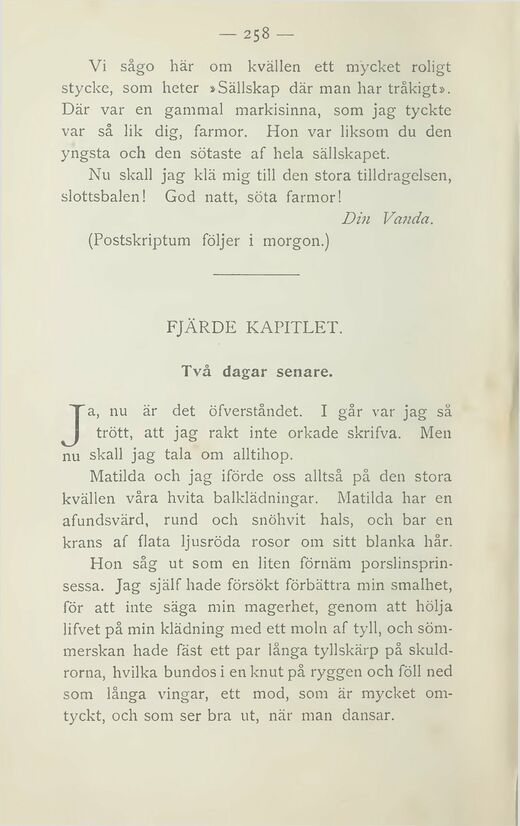 — 258 —

Vi sågo här om kvällen ett mycket roligt stycke, som heter »Sällskap där man har tråkigt». Där var en gammal markisinna, som jag tyckte var så lik dig, farmor. Hon var liksom du den yngsta och den sötaste af hela sällskapet.

Nu skall jag klä mig till den stora tilldragelsen, slottsbalen! God natt, söta farmor!

Din Vanda.

(Postskriptum följer i morgon.)

FJÄRDE KAPITLET.

Två dagar senare.

Ja, nu är det öfverståndet. I går var jag så trött, att jag rakt inte orkade skrifva. Men nu skall jag tala om alltihop.

Matilda och jag iförde oss alltså på den stora kvällen våra hvita balklädningar. Matilda har en afundsvärd, rund och snöhvit hals, och bar en krans af flata ljusröda rosor om sitt blanka hår.

Hon såg ut som en liten förnäm porslinsprinsessa. Jag själf hade försökt förbättra min smalhet, för att inte säga min magerhet, genom att hölja lifvet på min klädning med ett moln af tyll, och sömmerskan hade fäst ett par långa tyllskärp på skuldrorna, hvilka bundos i en knut på ryggen och föll ned som långa vingar, ett mod, som är mycket omtyckt, och som ser bra ut, när man dansar.